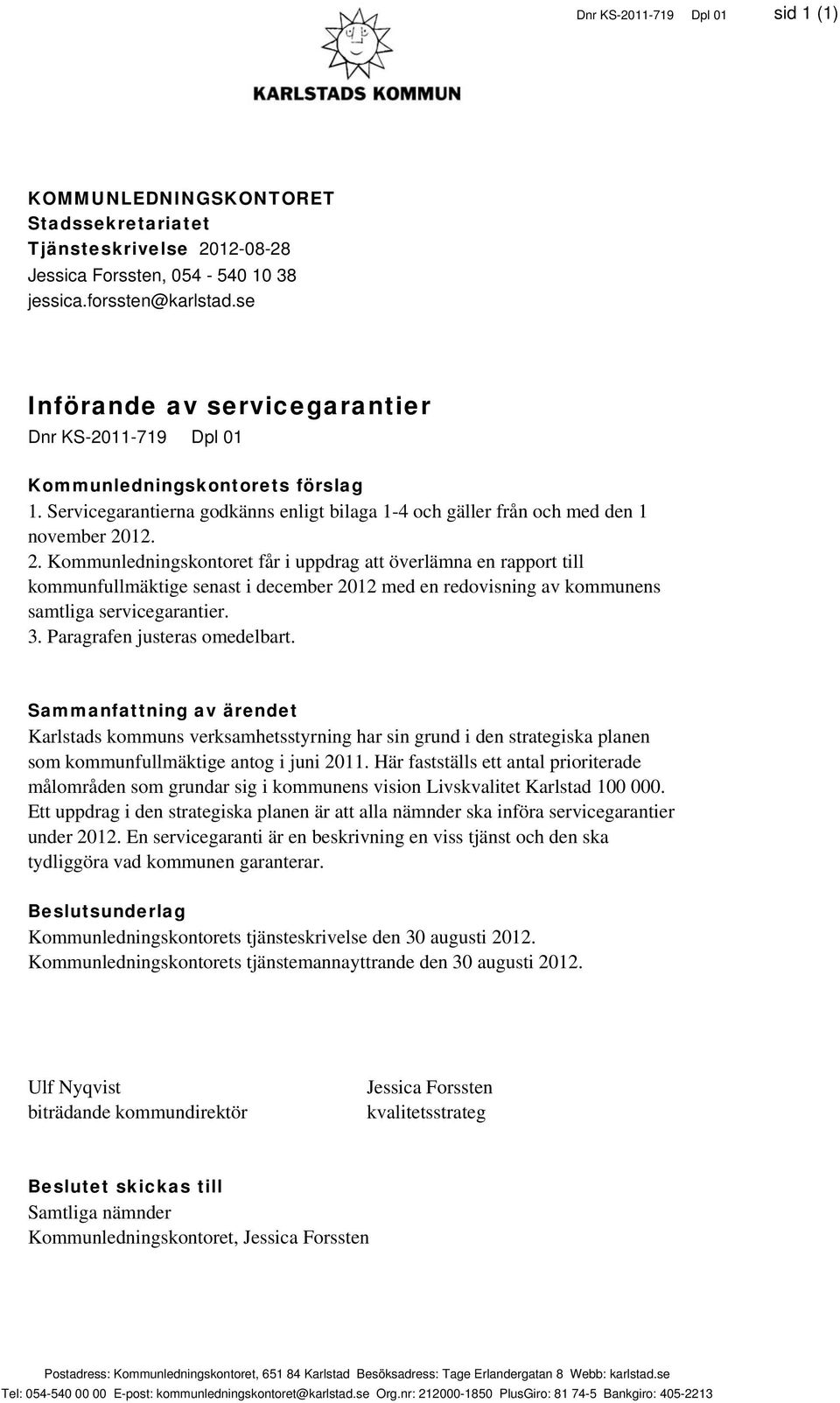 Dnr KS-2011-719 Dpl 01 sid 1 (1)

KARLSTADS KOMMUN

KOMMUNLEDNINGSKONTORET
Stadssekretariatet
Tjänsteskrivelse 2012-08-28
Jessica Forssten, 054 - 540 10 38
jessica.forssten@karlstad.se

Införande av servicegarantier
Dnr KS-2011-719 Dpl 01

Kommunledningskontorets förslag
1. Servicegarantierna godkänns enligt bilaga 1-4 och gäller från och med den 1 november 2012.
2. Kommunledningskontoret får i uppdrag att överlämna en rapport till kommunfullmäktige senast i december 2012 med en redovisning av kommunens samtliga servicegarantier.
3. Paragrafen justeras omedelbart.

Sammanfattning av ärendet
Karlstads kommuns verksamhetsstyrning har sin grund i den strategiska planen som kommunfullmäktige antog i juni 2011. Här fastställs ett antal prioriterade målområden som grundar sig i kommunens vision Livskvalitet Karlstad 100 000. Ett uppdrag i den strategiska planen är att alla nämnder ska införa servicegarantier under 2012. En servicegaranti är en beskrivning en viss tjänst och den ska tydliggöra vad kommunen garanterar.

Beslutsunderlag
Kommunledningskontorets tjänsteskrivelse den 30 augusti 2012.
Kommunledningskontorets tjänstemannayttrande den 30 augusti 2012.

Ulf Nyqvist
biträdande kommundirektör

Jessica Forssten
kvalitetsstrateg

Beslutet skickas till
Samtliga nämnder
Kommunledningskontoret, Jessica Forssten

Postadress: Kommunledningskontoret, 651 84 Karlstad Besöksadress: Tage Erlandergatan 8 Webb: karlstad.se
Tel: 054-540 00 00 E-post: kommunledningskontoret@karlstad.se Org.nr: 212000-1850 PlusGiro: 81 74-5 Bankgiro: 405-2213